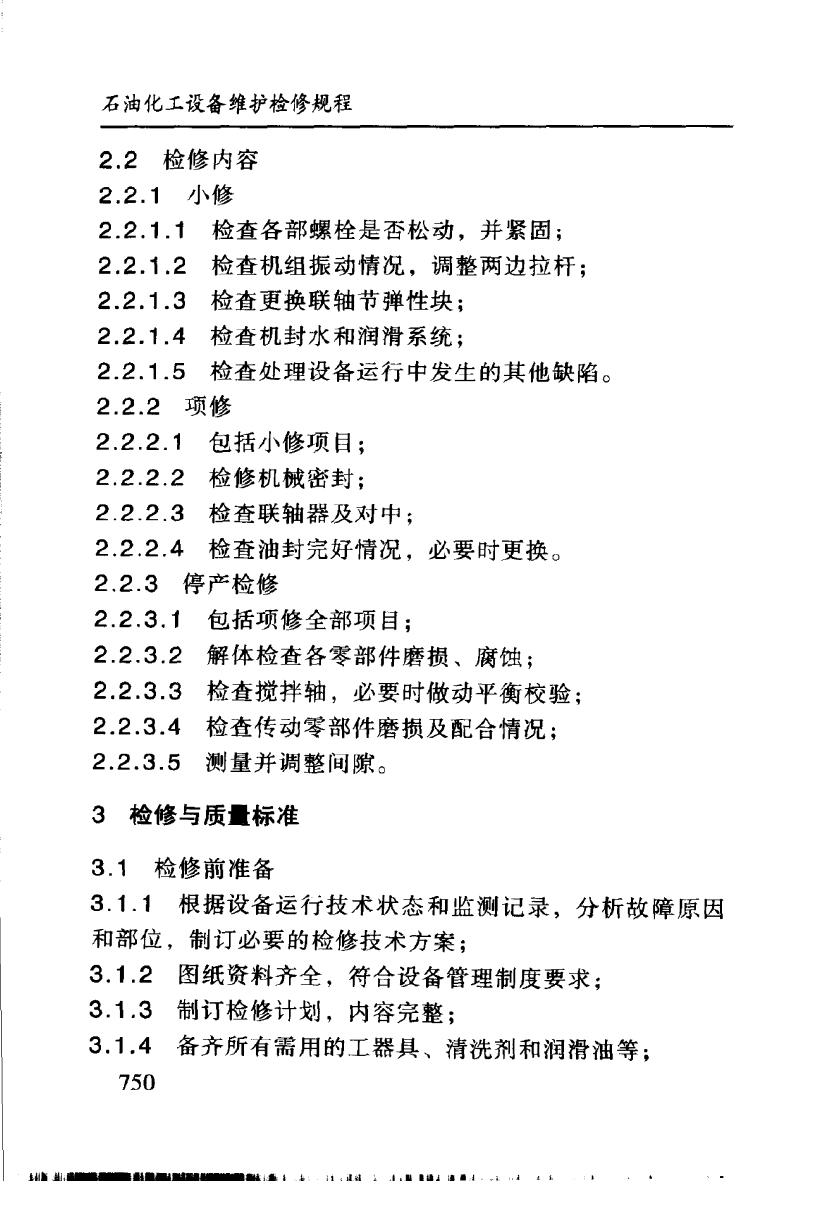 石油化工设备维护检修规程

2.2 检修内容
2.2.1 小修
2.2.1.1 检查各部螺栓是否松动，并紧固；
2.2.1.2 检查机组振动情况，调整两边拉杆；
2.2.1.3 检查更换联轴节弹性块；
2.2.1.4 检查机封水和润滑系统；
2.2.1.5 检查处理设备运行中发生的其他缺陷。
2.2.2 项修
2.2.2.1 包括小修项目；
2.2.2.2 检修机械密封；
2.2.2.3 检查联轴器及对中；
2.2.2.4 检查油封完好情况，必要时更换。
2.2.3 停产检修
2.2.3.1 包括项修全部项目；
2.2.3.2 解体检查各零部件磨损、腐蚀；
2.2.3.3 检查搅拌轴，必要时做动平衡校验；
2.2.3.4 检查传动零部件磨损及配合情况；
2.2.3.5 测量并调整间隙。

3 检修与质量标准

3.1 检修前准备
3.1.1 根据设备运行技术状态和监测记录，分析故障原因和部位，制订必要的检修技术方案；
3.1.2 图纸资料齐全，符合设备管理制度要求；
3.1.3 制订检修计划，内容完整；
3.1.4 备齐所有需用的工器具、清洗剂和润滑油等；
750